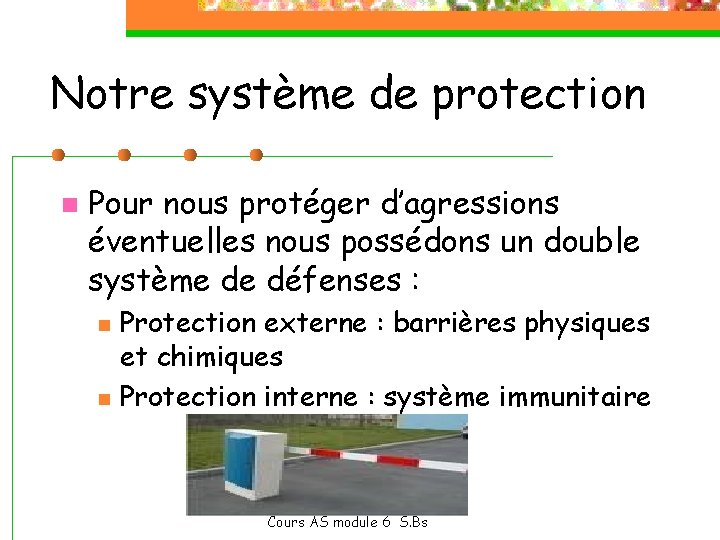 Notre système de protection

Pour nous protéger d'agressions éventuelles nous possédons un double système de défenses :

Protection externe : barrières physiques et chimiques

Protection interne : système immunitaire

Cours AS module 6 S.Bs